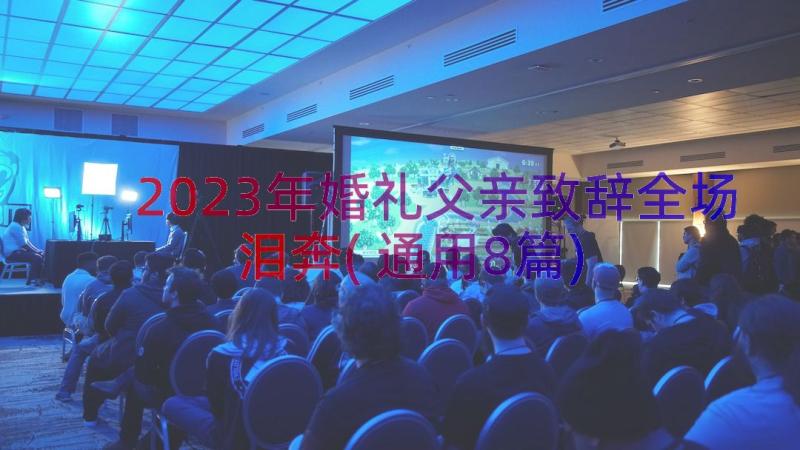 2023年婚礼父亲致辞全场泪奔(通用8篇)